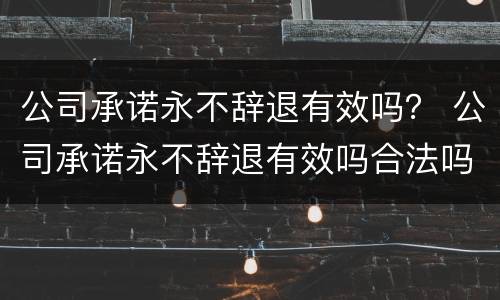 公司承诺永不辞退有效吗？ 公司承诺永不辞退有效吗合法吗